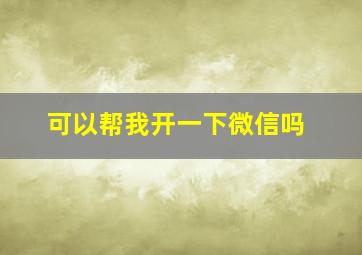 可以帮我开一下微信吗